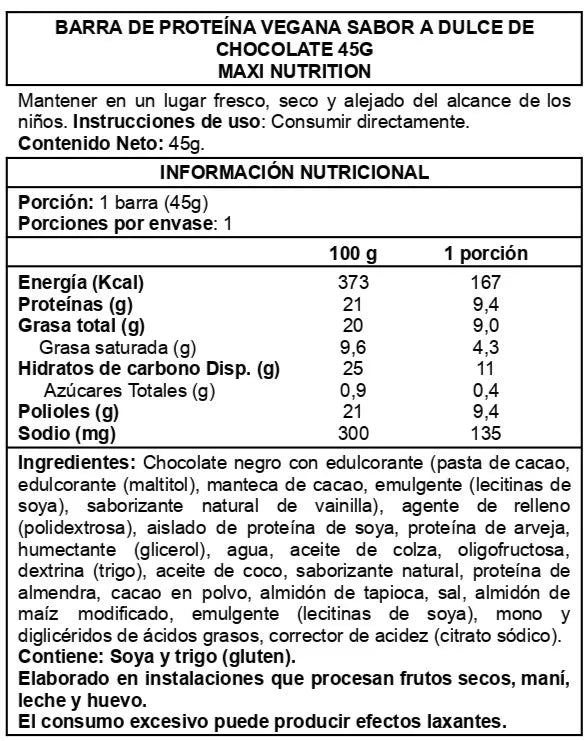 BARRA DE PROTEÍNA VEGANA SABOR A DULCE DE CHOCOLATE 45G
MAXI NUTRITION

Mantener en un lugar fresco, seco y alejado del alcance de los niños. Instrucciones de uso: Consumir directamente.
Contenido Neto: 45g.

INFORMACIÓN NUTRICIONAL

Porción: 1 barra (45g)
Porciones por envase: 1

| | 100 g | 1 porción |
|---|---|---|
| Energía (Kcal) | 373 | 167 |
| Proteínas (g) | 21 | 9,4 |
| Grasa total (g) | 20 | 9,0 |
| Grasa saturada (g) | 9,6 | 4,3 |
| Hidratos de carbono Disp. (g) | 25 | 11 |
| Azúcares Totales (g) | 0,9 | 0,4 |
| Polioles (g) | 21 | 9,4 |
| Sodio (mg) | 300 | 135 |

Ingredientes: Chocolate negro con edulcorante (pasta de cacao, edulcorante (maltitol), manteca de cacao, emulgente (lecitinas de soya), saborizante natural de vainilla), agente de relleno (polidextrosa), aislado de proteína de soya, proteína de arveja, humectante (glicerol), agua, aceite de colza, oligofructosa, dextrina (trigo), aceite de coco, saborizante natural, proteína de almendra, cacao en polvo, almidón de tapioca, sal, almidón de maíz modificado, emulgente (lecitinas de soya), mono y diglicéridos de ácidos grasos, corrector de acidez (citrato sódico).
Contiene: Soya y trigo (gluten).
Elaborado en instalaciones que procesan frutos secos, maní, leche y huevo.
El consumo excesivo puede producir efectos laxantes.